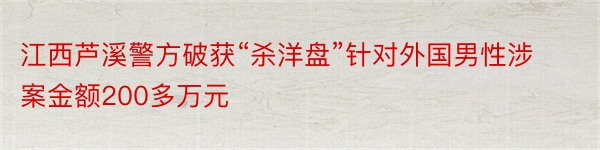 江西芦溪警方破获“杀洋盘”针对外国男性涉案金额200多万元